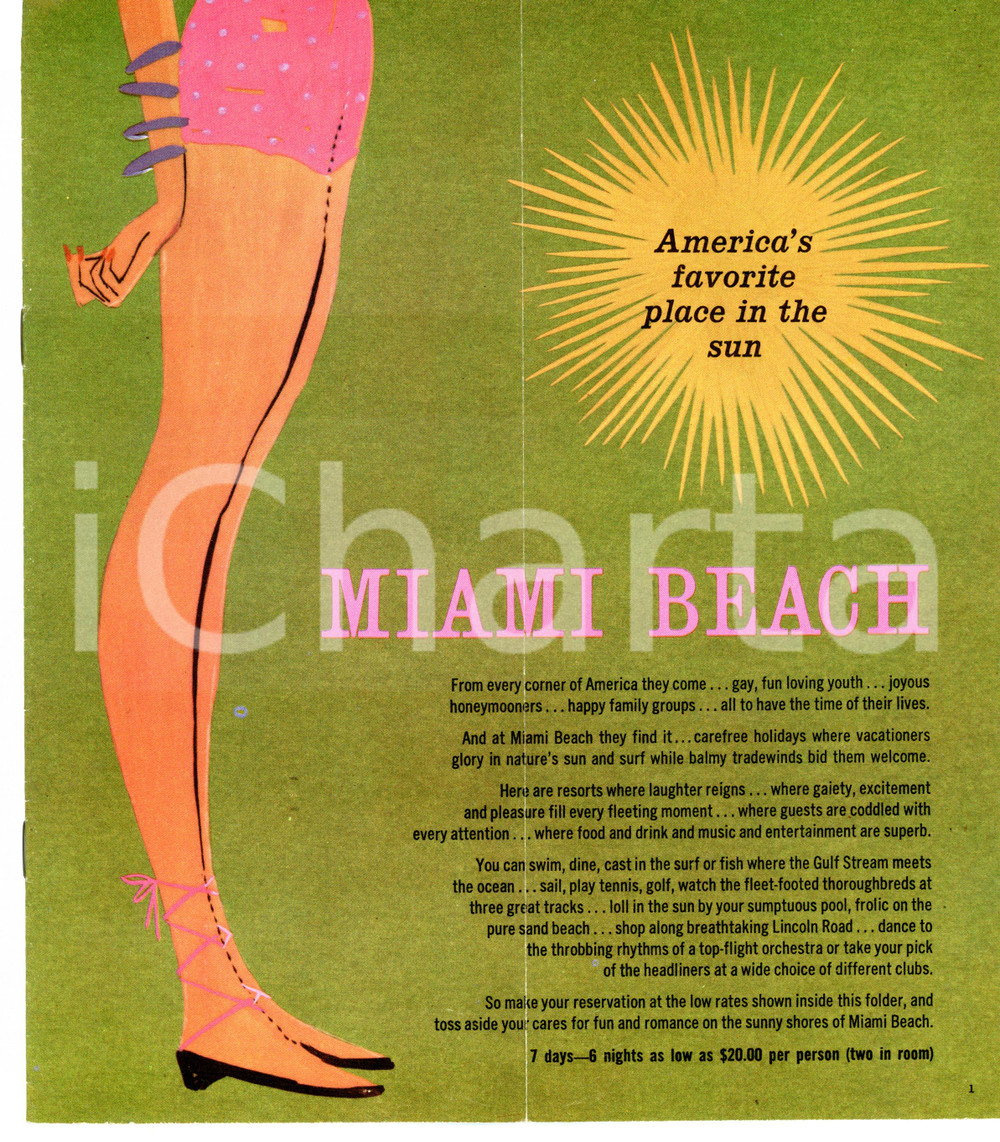 America's favorite place in the sun

iCharta

MIAMI BEACH

From every corner of America they come . . . gay, fun loving youth . . . joyous honeymooners . . . happy family groups . . . all to have the time of their lives.

And at Miami Beach they find it . . . carefree holidays where vacationers glory in nature's sun and surf while balmy tradewinds bid them welcome.

Here are resorts where laughter reigns . . . where gaiety, excitement and pleasure fill every fleeting moment . . . where guests are coddled with every attention . . . where food and drink and music and entertainment are superb.

You can swim, dine, cast in the surf or fish where the Gulf Stream meets the ocean . . . sail, play tennis, golf, watch the fleet-footed thoroughbreds at three great tracks . . . loll in the sun by your sumptuous pool, frolic on the pure sand beach . . . shop along breathtaking Lincoln Road . . . dance to the throbbing rhythms of a top-flight orchestra or take your pick of the headliners at a wide choice of different clubs.

So make your reservation at the low rates shown inside this folder, and toss aside your cares for fun and romance on the sunny shores of Miami Beach.

7 days—6 nights as low as $20.00 per person (two in room)

1